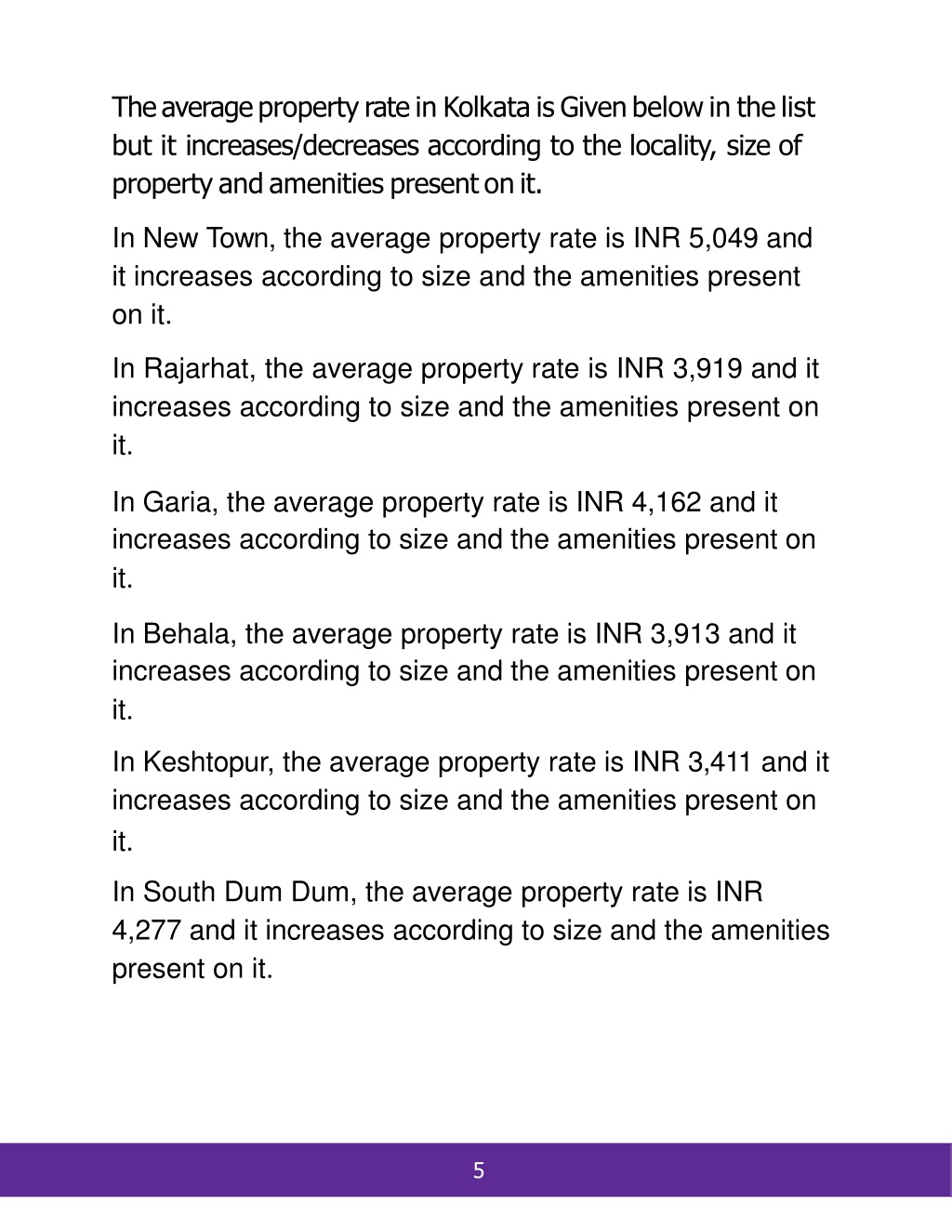 The average property rate in Kolkata is Given below in the list but it increases/decreases according to the locality, size of property and amenities present on it.

In New Town, the average property rate is INR 5,049 and it increases according to size and the amenities present on it.

In Rajarhat, the average property rate is INR 3,919 and it increases according to size and the amenities present on it.

In Garia, the average property rate is INR 4,162 and it increases according to size and the amenities present on it.

In Behala, the average property rate is INR 3,913 and it increases according to size and the amenities present on it.

In Keshtopur, the average property rate is INR 3,411 and it increases according to size and the amenities present on it.

In South Dum Dum, the average property rate is INR 4,277 and it increases according to size and the amenities present on it.

5